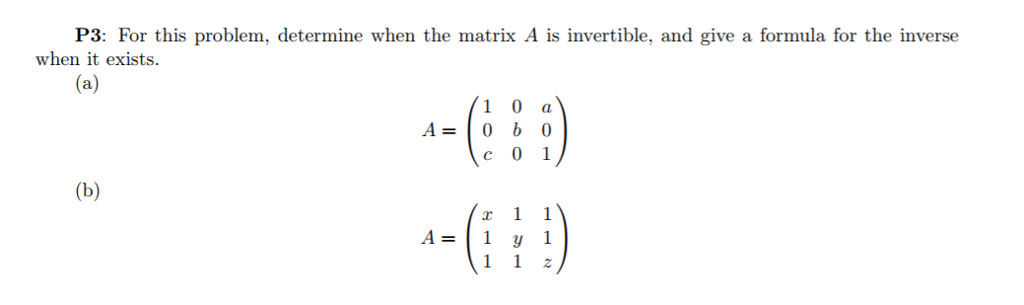 **P3**: For this problem, determine when the matrix $A$ is invertible, and give a formula for the inverse when it exists.

(a)

$$A = \begin{pmatrix} 1 & 0 & a \\ 0 & b & 0 \\ c & 0 & 1 \end{pmatrix}$$

(b)

$$A = \begin{pmatrix} x & 1 & 1 \\ 1 & y & 1 \\ 1 & 1 & z \end{pmatrix}$$